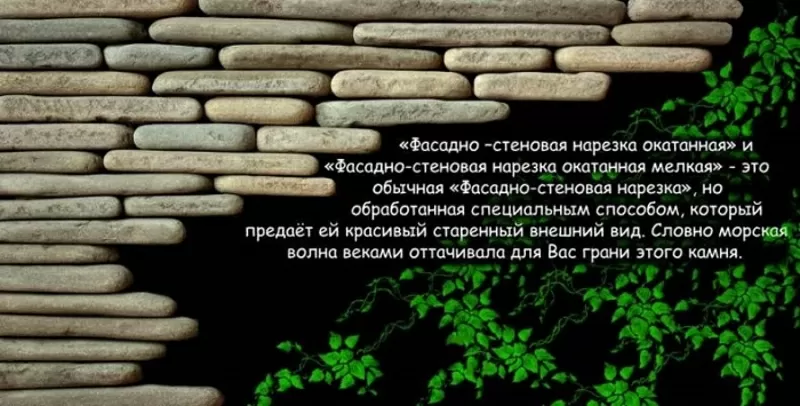 «Фасадно –стеновая нарезка окатанная» и «Фасадно-стеновая нарезка окатанная мелкая» - это обычная «Фасадно-стеновая нарезка», но обработанная специальным способом, который предаёт ей красивый старенный внешний вид. Словно морская волна веками оттачивала для Вас грани этого камня.